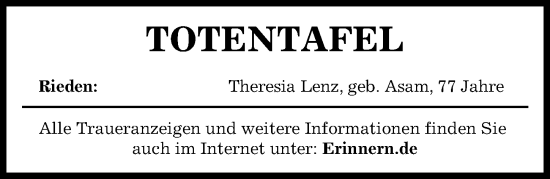 TOTENTAFEL

Rieden: Theresia Lenz, geb. Asam, 77 Jahre

Alle Traueranzeigen und weitere Informationen finden Sie auch im Internet unter: Erinnern.de